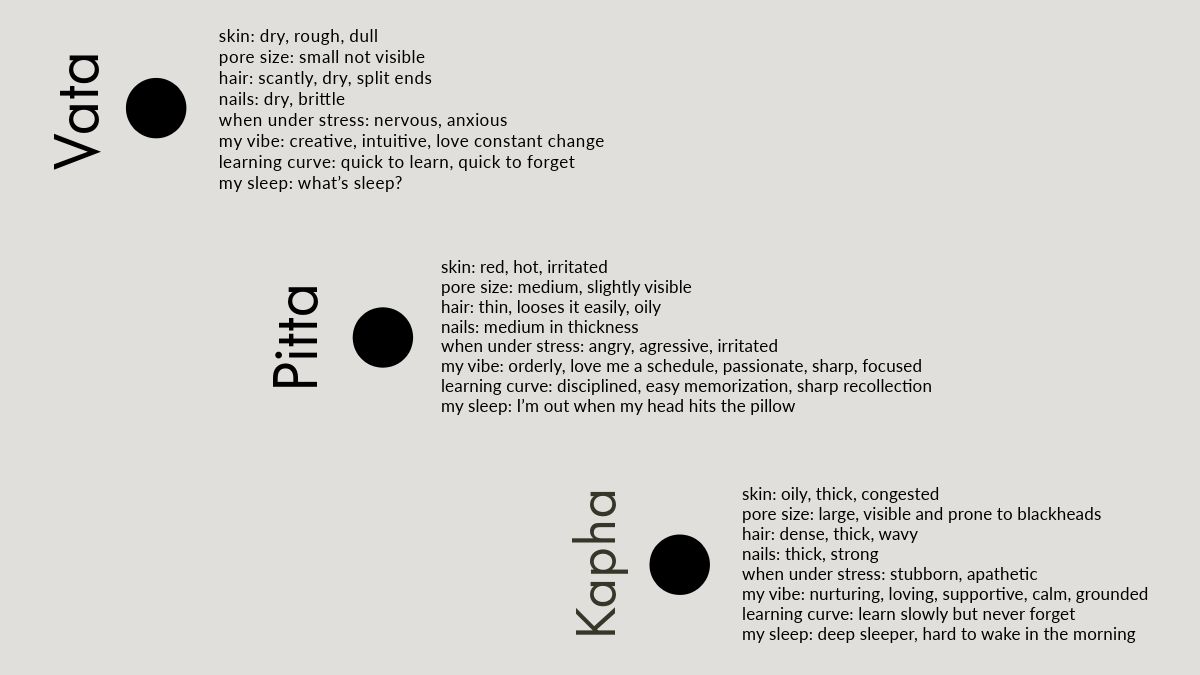 Vata

skin: dry, rough, dull
pore size: small not visible
hair: scantly, dry, split ends
nails: dry, brittle
when under stress: nervous, anxious
my vibe: creative, intuitive, love constant change
learning curve: quick to learn, quick to forget
my sleep: what's sleep?

Pitta

skin: red, hot, irritated
pore size: medium, slightly visible
hair: thin, looses it easily, oily
nails: medium in thickness
when under stress: angry, agressive, irritated
my vibe: orderly, love me a schedule, passionate, sharp, focused
learning curve: disciplined, easy memorization, sharp recollection
my sleep: I'm out when my head hits the pillow

Kapha

skin: oily, thick, congested
pore size: large, visible and prone to blackheads
hair: dense, thick, wavy
nails: thick, strong
when under stress: stubborn, apathetic
my vibe: nurturing, loving, supportive, calm, grounded
learning curve: learn slowly but never forget
my sleep: deep sleeper, hard to wake in the morning